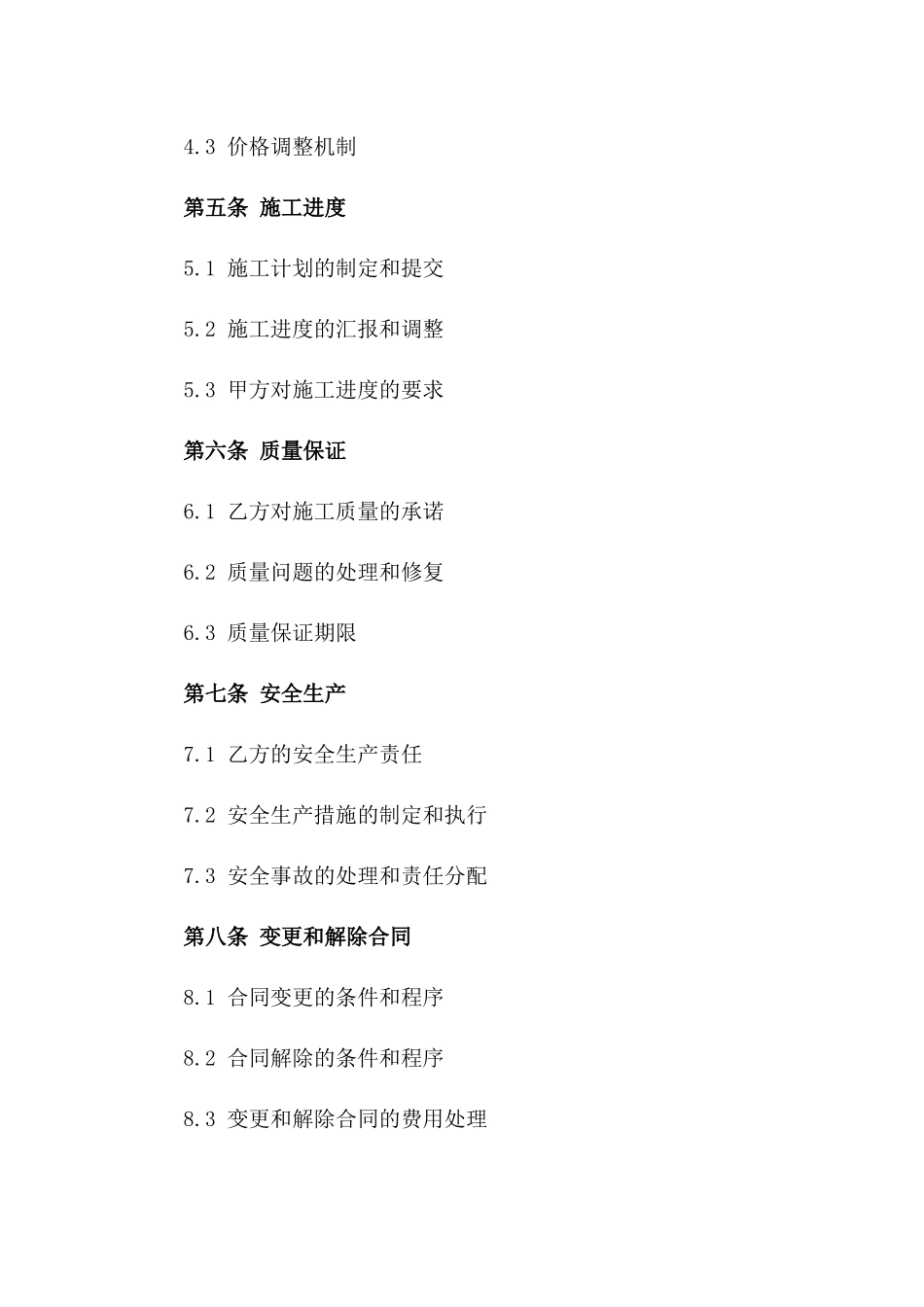 4.3 价格调整机制

第五条 施工进度

5.1 施工计划的制定和提交

5.2 施工进度的汇报和调整

5.3 甲方对施工进度的要求

第六条 质量保证

6.1 乙方对施工质量的承诺

6.2 质量问题的处理和修复

6.3 质量保证期限

第七条 安全生产

7.1 乙方的安全生产责任

7.2 安全生产措施的制定和执行

7.3 安全事故的处理和责任分配

第八条 变更和解除合同

8.1 合同变更的条件和程序

8.2 合同解除的条件和程序

8.3 变更和解除合同的费用处理